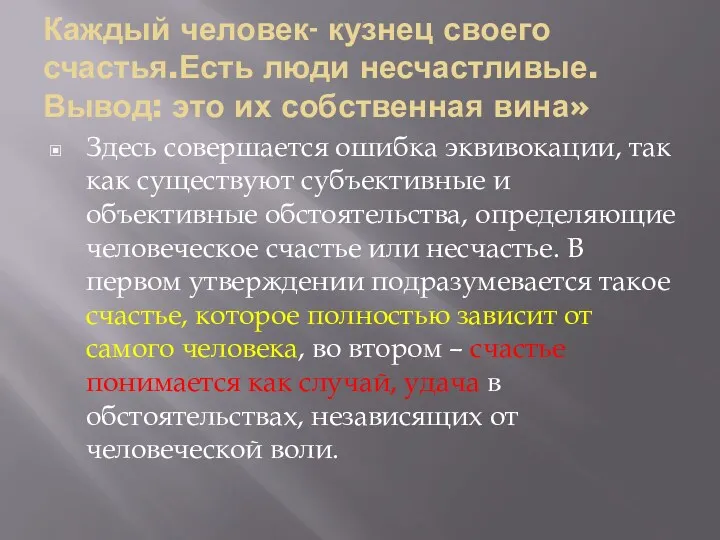 Каждый человек- кузнец своего счастья.Есть люди несчастливые. Вывод: это их собственная вина»

Здесь совершается ошибка эквивокации, так как существуют субъективные и объективные обстоятельства, определяющие человеческое счастье или несчастье. В первом утверждении подразумевается такое счастье, которое полностью зависит от самого человека, во втором – счастье понимается как случай, удача в обстоятельствах, независящих от человеческой воли.